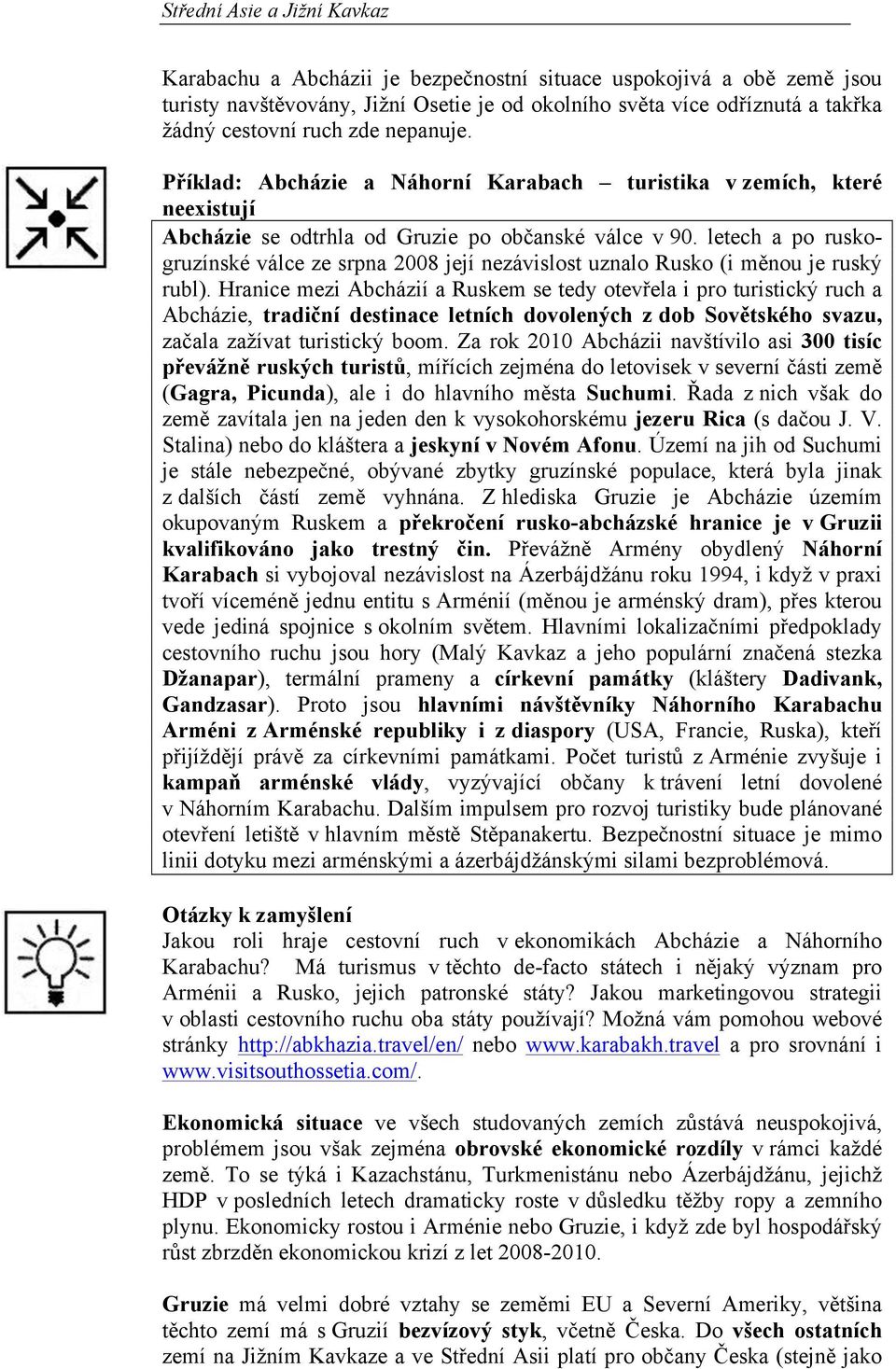 Střední Asie a Jižní Kavkaz

Karabachu a Abcházii je bezpečnostní situace uspokojivá a obě země jsou turisty navštěvovány, Jižní Osetie je od okolního světa více odříznutá a takřka žádný cestovní ruch zde nepanuje.

Příklad: Abcházie a Náhorní Karabach – turistika v zemích, které neexistují

Abcházie se odtrhla od Gruzie po občanské válce v 90. letech a po rusko-gruzínské válce ze srpna 2008 její nezávislost uznalo Rusko (i měnou je ruský rubl). Hranice mezi Abcházií a Ruskem se tedy otevřela i pro turistický ruch a Abcházie, tradiční destinace letních dovolených z dob Sovětského svazu, začala zažívat turistický boom. Za rok 2010 Abcházii navštívilo asi 300 tisíc převážně ruských turistů, mířících zejména do letovisek v severní části země (Gagra, Picunda), ale i do hlavního města Suchumi. Řada z nich však do země zavítala jen na jeden den k vysokohorskému jezeru Rica (s dačou J. V. Stalina) nebo do kláštera a jeskyní v Novém Afonu. Území na jih od Suchumi je stále nebezpečné, obývané zbytky gruzínské populace, která byla jinak z dalších částí země vyhnána. Z hlediska Gruzie je Abcházie územím okupovaným Ruskem a překročení rusko-abcházské hranice je v Gruzii kvalifikováno jako trestný čin. Převážně Armény obydlený Náhorní Karabach si vybojoval nezávislost na Ázerbájdžánu roku 1994, i když v praxi tvoří víceméně jednu entitu s Arménií (měnou je arménský dram), přes kterou vede jediná spojnice s okolním světem. Hlavními lokalizačními předpoklady cestovního ruchu jsou hory (Malý Kavkaz a jeho populární značená stezka Džanapar), termální prameny a církevní památky (kláštery Dadivank, Gandzasar). Proto jsou hlavními návštěvníky Náhorního Karabachu Arméni z Arménské republiky i z diaspory (USA, Francie, Ruska), kteří přijíždějí právě za církevními památkami. Počet turistů z Arménie zvyšuje i kampaň arménské vlády, vyzývající občany k trávení letní dovolené v Náhorním Karabachu. Dalším impulsem pro rozvoj turistiky bude plánované otevření letiště v hlavním městě Stěpanakertu. Bezpečnostní situace je mimo linii dotyku mezi arménskými a ázerbájdžánskými silami bezproblémová.

Otázky k zamyšlení
Jakou roli hraje cestovní ruch v ekonomikách Abcházie a Náhorního Karabachu? Má turismus v těchto de-facto státech i nějaký význam pro Arménii a Rusko, jejich patronské státy? Jakou marketingovou strategii v oblasti cestovního ruchu oba státy používají? Možná vám pomohou webové stránky http://abkhazia.travel/en/ nebo www.karabakh.travel a pro srovnání i www.visitsouthossetia.com/.

Ekonomická situace ve všech studovaných zemích zůstává neuspokojivá, problémem jsou však zejména obrovské ekonomické rozdíly v rámci každé země. To se týká i Kazachstánu, Turkmenistánu nebo Ázerbájdžánu, jejichž HDP v posledních letech dramaticky roste v důsledku těžby ropy a zemního plynu. Ekonomicky rostou i Arménie nebo Gruzie, i když zde byl hospodářský růst zbrzděn ekonomickou krizí z let 2008-2010.

Gruzie má velmi dobré vztahy se zeměmi EU a Severní Ameriky, většina těchto zemí má s Gruzií bezvízový styk, včetně Česka. Do všech ostatních zemí na Jižním Kavkaze a ve Střední Asii platí pro občany Česka (stejně jako